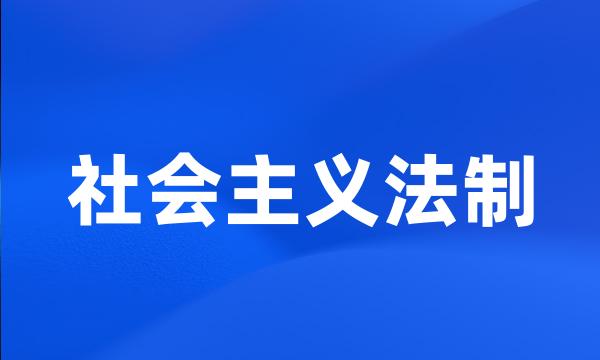 社会主义法制